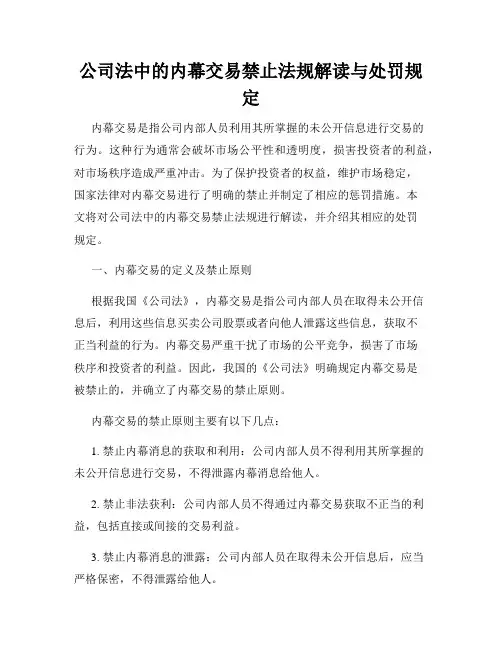 公司法中的内幕交易禁止法规解读与处罚规定

内幕交易是指公司内部人员利用其所掌握的未公开信息进行交易的行为。这种行为通常会破坏市场公平性和透明度，损害投资者的利益，对市场秩序造成严重冲击。为了保护投资者的权益，维护市场稳定，国家法律对内幕交易进行了明确的禁止并制定了相应的惩罚措施。本文将对公司法中的内幕交易禁止法规进行解读，并介绍其相应的处罚规定。

一、内幕交易的定义及禁止原则

根据我国《公司法》，内幕交易是指公司内部人员在取得未公开信息后，利用这些信息买卖公司股票或者向他人泄露这些信息，获取不正当利益的行为。内幕交易严重干扰了市场的公平竞争，损害了市场秩序和投资者的利益。因此，我国的《公司法》明确规定内幕交易是被禁止的，并确立了内幕交易的禁止原则。

内幕交易的禁止原则主要有以下几点：

1. 禁止内幕消息的获取和利用：公司内部人员不得利用其所掌握的未公开信息进行交易，不得泄露内幕消息给他人。

2. 禁止非法获利：公司内部人员不得通过内幕交易获取不正当的利益，包括直接或间接的交易利益。

3. 禁止内幕消息的泄露：公司内部人员在取得未公开信息后，应当严格保密，不得泄露给他人。